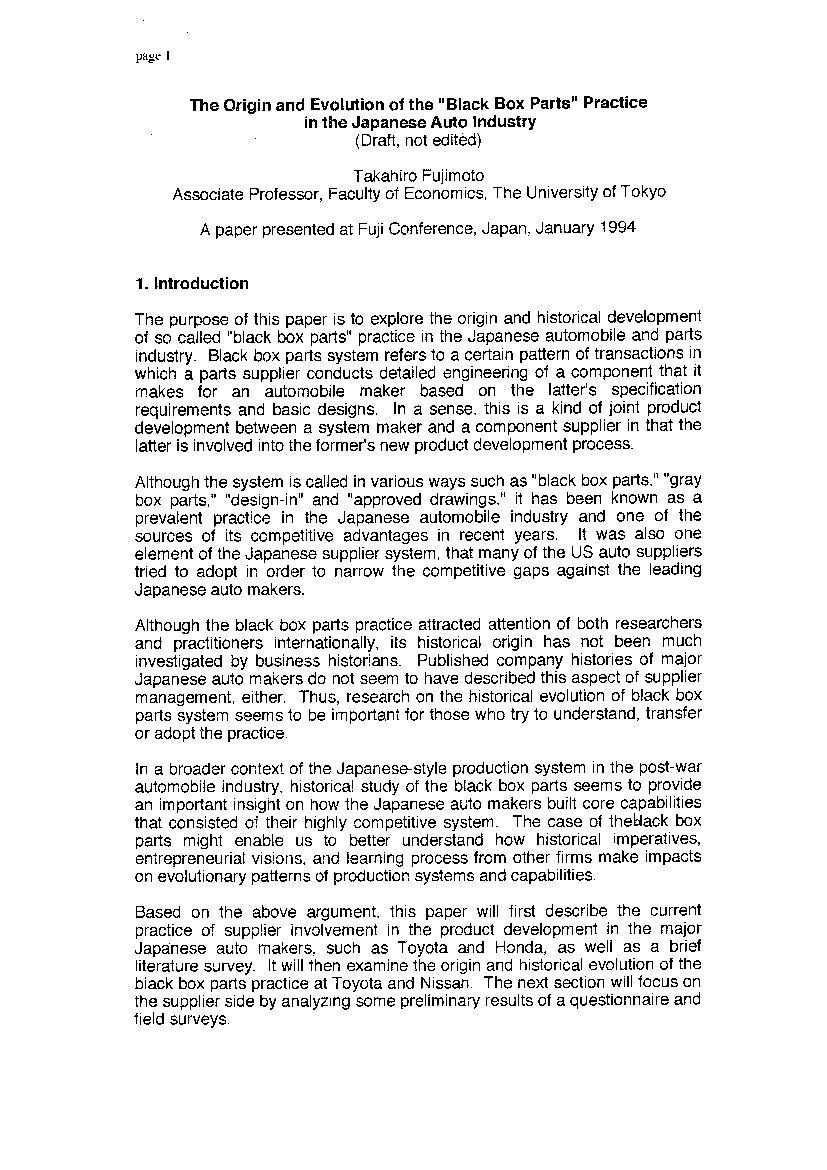 page 1

The Origin and Evolution of the "Black Box Parts" Practice in the Japanese Auto Industry
(Draft, not edited)

Takahiro Fujimoto
Associate Professor, Faculty of Economics, The University of Tokyo

A paper presented at Fuji Conference, Japan, January 1994

1. Introduction

The purpose of this paper is to explore the origin and historical development of so called "black box parts" practice in the Japanese automobile and parts industry. Black box parts system refers to a certain pattern of transactions in which a parts supplier conducts detailed engineering of a component that it makes for an automobile maker based on the latter's specification requirements and basic designs. In a sense, this is a kind of joint product development between a system maker and a component supplier in that the latter is involved into the former's new product development process.

Although the system is called in various ways such as "black box parts," "gray box parts," "design-in" and "approved drawings," it has been known as a prevalent practice in the Japanese automobile industry and one of the sources of its competitive advantages in recent years. It was also one element of the Japanese supplier system, that many of the US auto suppliers tried to adopt in order to narrow the competitive gaps against the leading Japanese auto makers.

Although the black box parts practice attracted attention of both researchers and practitioners internationally, its historical origin has not been much investigated by business historians. Published company histories of major Japanese auto makers do not seem to have described this aspect of supplier management, either. Thus, research on the historical evolution of black box parts system seems to be important for those who try to understand, transfer or adopt the practice.

In a broader context of the Japanese-style production system in the post-war automobile industry, historical study of the black box parts seems to provide an important insight on how the Japanese auto makers built core capabilities that consisted of their highly competitive system. The case of theblack box parts might enable us to better understand how historical imperatives, entrepreneurial visions, and learning process from other firms make impacts on evolutionary patterns of production systems and capabilities.

Based on the above argument, this paper will first describe the current practice of supplier involvement in the product development in the major Japanese auto makers, such as Toyota and Honda, as well as a brief literature survey. It will then examine the origin and historical evolution of the black box parts practice at Toyota and Nissan. The next section will focus on the supplier side by analyzing some preliminary results of a questionnaire and field surveys.